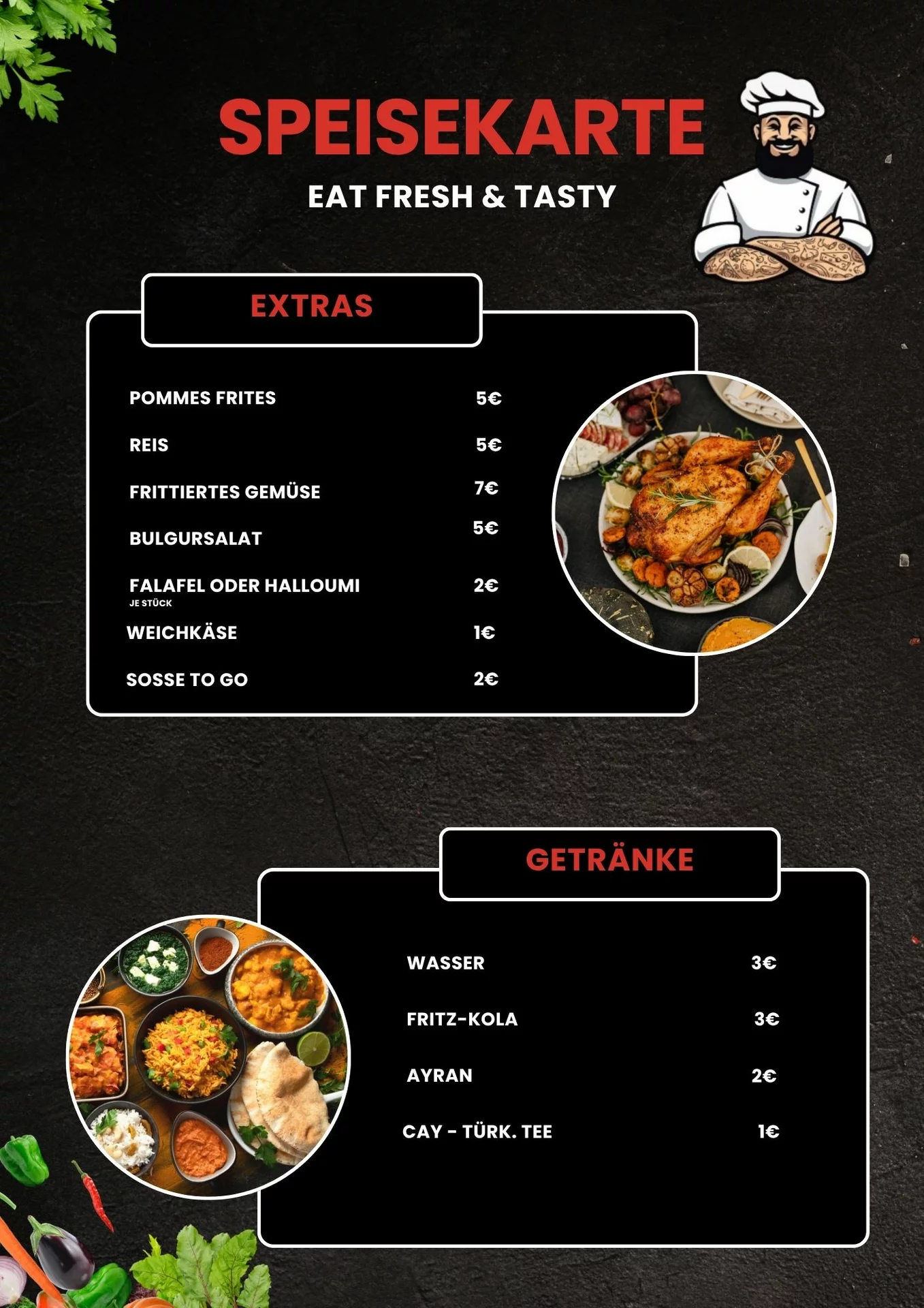 SPEISEKARTE

EAT FRESH & TASTY

EXTRAS

POMMES FRITES 5€

REIS 5€

FRITTIERTES GEMÜSE 7€

BULGURSALAT 5€

FALAFEL ODER HALLOUMI 2€
JE STÜCK

WEICHKÄSE 1€

SOSSE TO GO 2€

GETRÄNKE

WASSER 3€

FRITZ-KOLA 3€

AYRAN 2€

CAY - TÜRK. TEE 1€